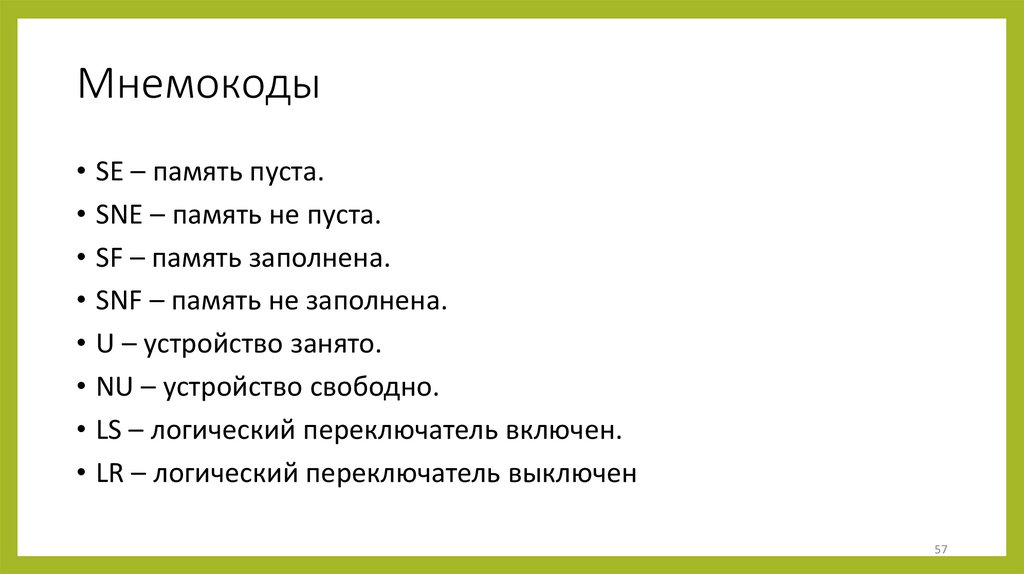 Мнемокоды

• SE – память пуста.
• SNE – память не пуста.
• SF – память заполнена.
• SNF – память не заполнена.
• U – устройство занято.
• NU – устройство свободно.
• LS – логический переключатель включен.
• LR – логический переключатель выключен

57